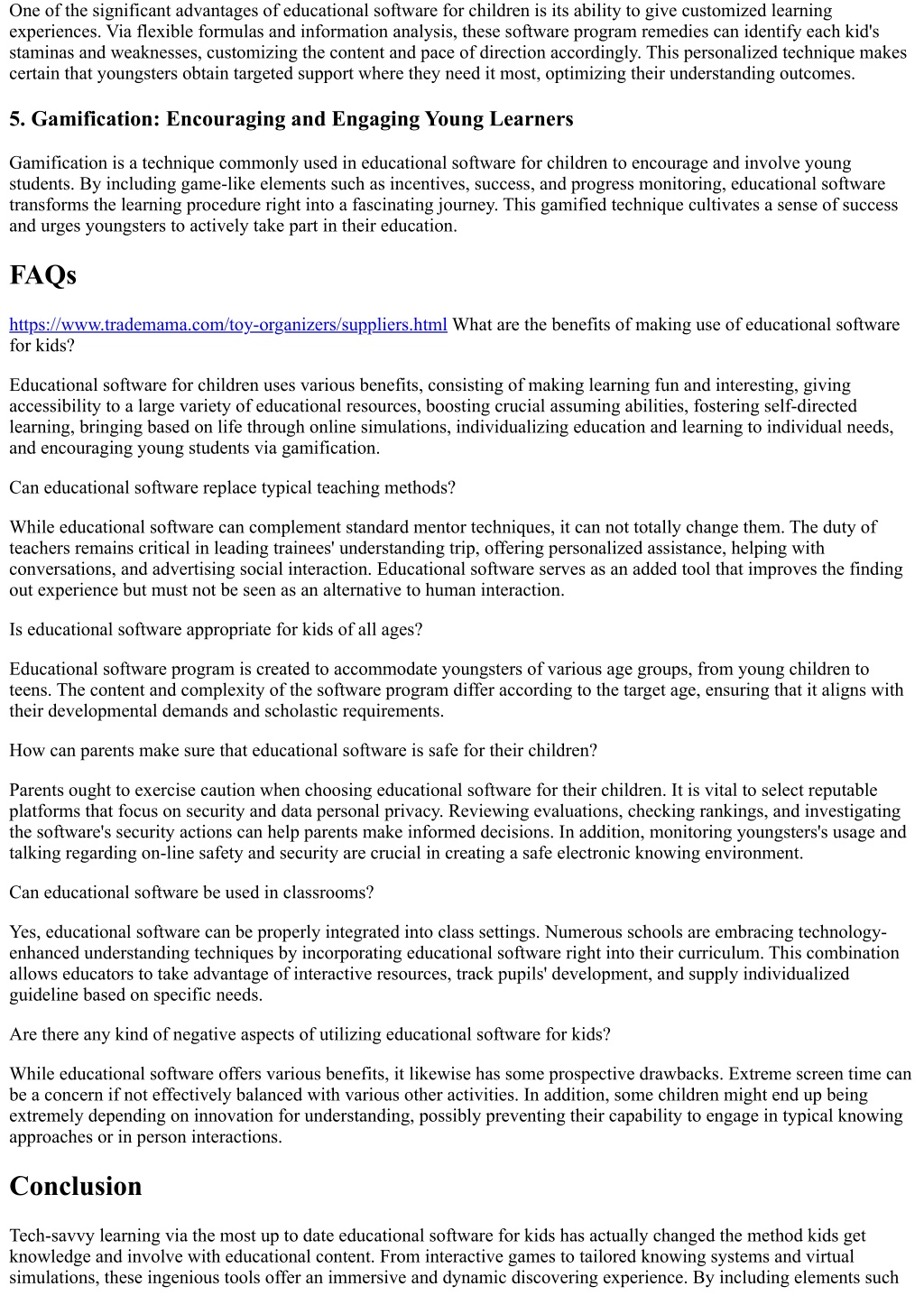 One of the significant advantages of educational software for children is its ability to give customized learning experiences. Via flexible formulas and information analysis, these software program remedies can identify each kid's staminas and weaknesses, customizing the content and pace of direction accordingly. This personalized technique makes certain that youngsters obtain targeted support where they need it most, optimizing their understanding outcomes.

5. Gamification: Encouraging and Engaging Young Learners

Gamification is a technique commonly used in educational software for children to encourage and involve young students. By including game-like elements such as incentives, success, and progress monitoring, educational software transforms the learning procedure right into a fascinating journey. This gamified technique cultivates a sense of success and urges youngsters to actively take part in their education.

FAQs

https://www.trademama.com/toy-organizers/suppliers.html What are the benefits of making use of educational software for kids?

Educational software for children uses various benefits, consisting of making learning fun and interesting, giving accessibility to a large variety of educational resources, boosting crucial assuming abilities, fostering self-directed learning, bringing based on life through online simulations, individualizing education and learning to individual needs, and encouraging young students via gamification.

Can educational software replace typical teaching methods?

While educational software can complement standard mentor techniques, it can not totally change them. The duty of teachers remains critical in leading trainees' understanding trip, offering personalized assistance, helping with conversations, and advertising social interaction. Educational software serves as an added tool that improves the finding out experience but must not be seen as an alternative to human interaction.

Is educational software appropriate for kids of all ages?

Educational software program is created to accommodate youngsters of various age groups, from young children to teens. The content and complexity of the software program differ according to the target age, ensuring that it aligns with their developmental demands and scholastic requirements.

How can parents make sure that educational software is safe for their children?

Parents ought to exercise caution when choosing educational software for their children. It is vital to select reputable platforms that focus on security and data personal privacy. Reviewing evaluations, checking rankings, and investigating the software's security actions can help parents make informed decisions. In addition, monitoring youngsters's usage and talking regarding on-line safety and security are crucial in creating a safe electronic knowing environment.

Can educational software be used in classrooms?

Yes, educational software can be properly integrated into class settings. Numerous schools are embracing technology-enhanced understanding techniques by incorporating educational software right into their curriculum. This combination allows educators to take advantage of interactive resources, track pupils' development, and supply individualized guideline based on specific needs.

Are there any kind of negative aspects of utilizing educational software for kids?

While educational software offers various benefits, it likewise has some prospective drawbacks. Extreme screen time can be a concern if not effectively balanced with various other activities. In addition, some children might end up being extremely depending on innovation for understanding, possibly preventing their capability to engage in typical knowing approaches or in person interactions.

Conclusion

Tech-savvy learning via the most up to date educational software for kids has actually changed the method kids get knowledge and involve with educational content. From interactive games to tailored knowing systems and virtual simulations, these ingenious tools offer an immersive and dynamic discovering experience. By including elements such